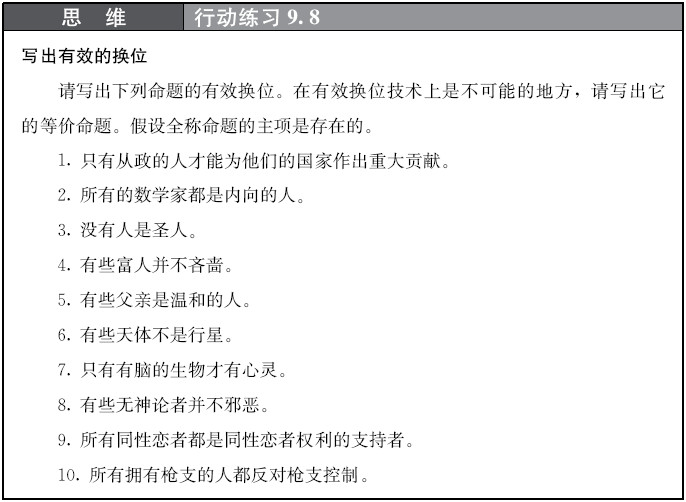 思　维　行动练习 9.8

写出有效的换位

请写出下列命题的有效换位。在有效换位技术上是不可能的地方，请写出它的等价命题。假设全称命题的主项是存在的。

1. 只有从政的人才能为他们的国家作出重大贡献。

2. 所有的数学家都是内向的人。

3. 没有人是圣人。

4. 有些富人并不吝啬。

5. 有些父亲是温和的人。

6. 有些天体不是行星。

7. 只有有脑的生物才有心灵。

8. 有些无神论者并不邪恶。

9. 所有同性恋者都是同性恋者权利的支持者。

10. 所有拥有枪支的人都反对枪支控制。